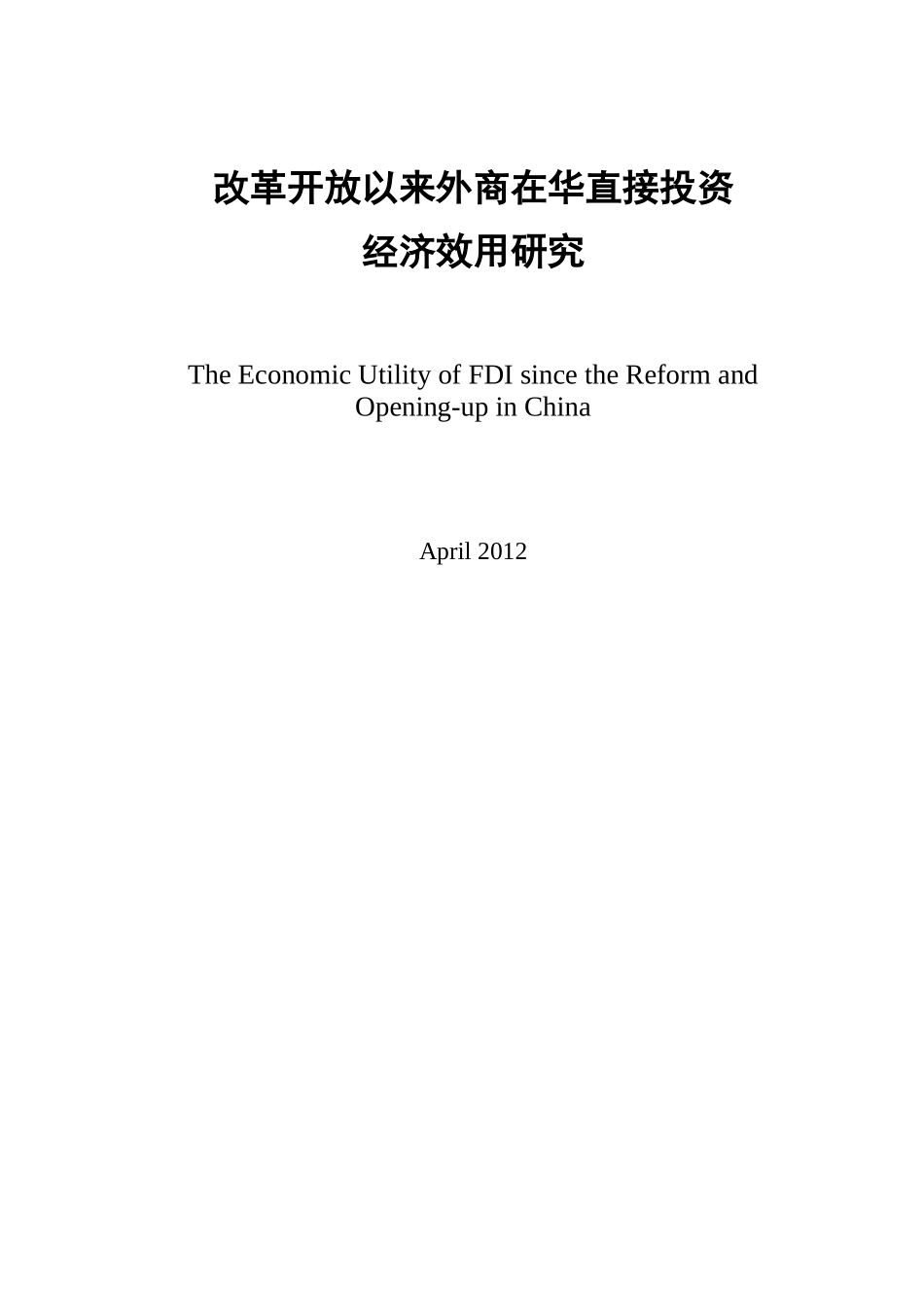 改革开放以来外商在华直接投资
经济效用研究

The Economic Utility of FDI since the Reform and Opening-up in China

April 2012